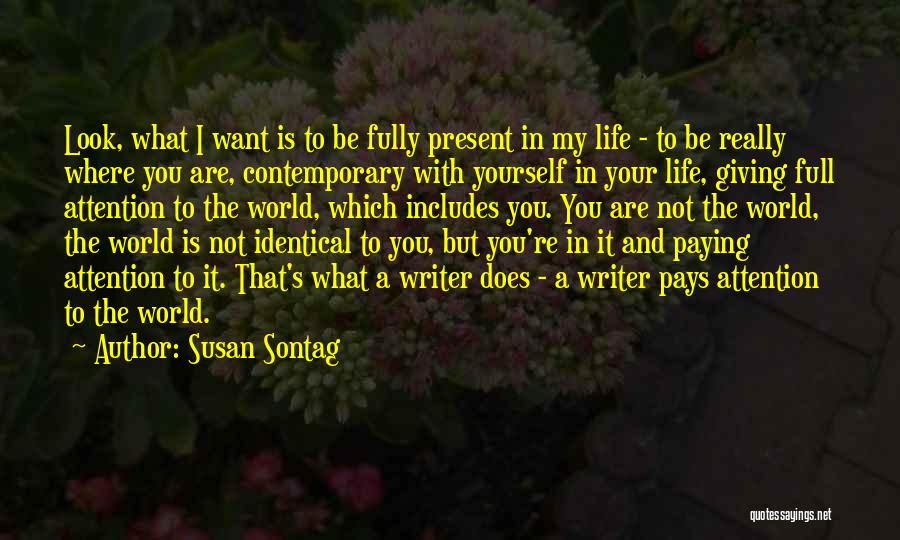 Look, what I want is to be fully present in my life - to be really where you are, contemporary with yourself in your life, giving full attention to the world, which includes you. You are not the world, the world is not identical to you, but you're in it and paying attention to it. That's what a writer does - a writer pays attention to the world.

~ Author: Susan Sontag

quotessayings.net